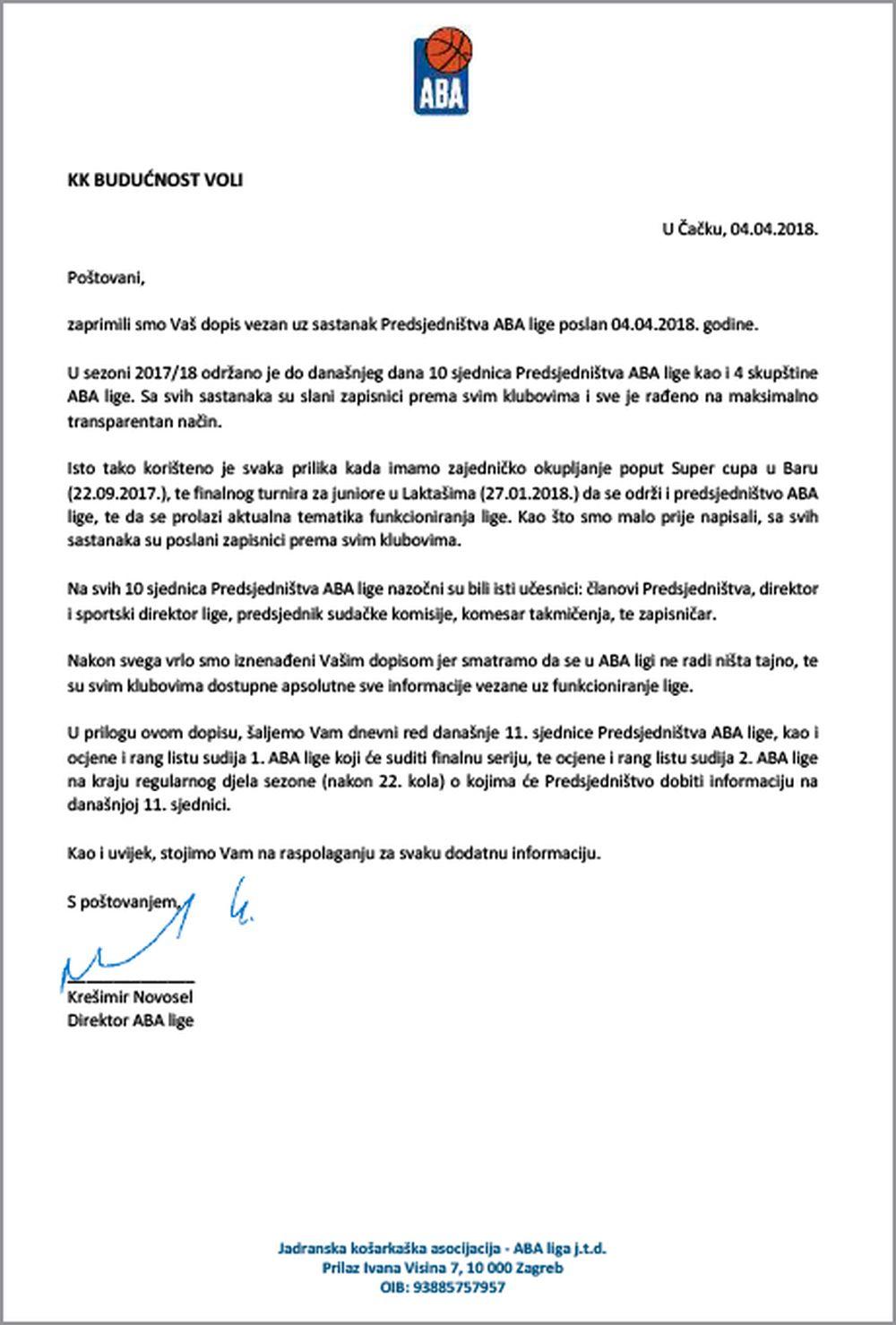 ABA

KK BUDUĆNOST VOLI

U Čačku, 04.04.2018.

Poštovani,

zaprimili smo Vaš dopis vezan uz sastanak Predsjedništva ABA lige poslan 04.04.2018. godine.

U sezoni 2017/18 održano je do današnjeg dana 10 sjednica Predsjedništva ABA lige kao i 4 skupštine ABA lige. Sa svih sastanaka su slani zapisnici prema svim klubovima i sve je rađeno na maksimalno transparentan način.

Isto tako korišteno je svaka prilika kada imamo zajedničko okupljanje poput Super cupa u Baru (22.09.2017.), te finalnog turnira za juniore u Laktašima (27.01.2018.) da se održi i predsjedništvo ABA lige, te da se prolazi aktualna tematika funkcioniranja lige. Kao što smo malo prije napisali, sa svih sastanaka su poslani zapisnici prema svim klubovima.

Na svih 10 sjednica Predsjedništva ABA lige nazočni su bili isti učesnici: članovi Predsjedništva, direktor i sportski direktor lige, predsjednik sudačke komisije, komesar takmičenja, te zapisničar.

Nakon svega vrlo smo iznenađeni Vašim dopisom jer smatramo da se u ABA ligi ne radi ništa tajno, te su svim klubovima dostupne apsolutne sve informacije vezane uz funkcioniranje lige.

U prilogu ovom dopisu, šaljemo Vam dnevni red današnje 11. sjednice Predsjedništva ABA lige, kao i ocjene i rang listu sudija 1. ABA lige koji će suditi finalnu seriju, te ocjene i rang listu sudija 2. ABA lige na kraju regularnog djela sezone (nakon 22. kola) o kojima će Predsjedništvo dobiti informaciju na današnjoj 11. sjednici.

Kao i uvijek, stojimo Vam na raspolaganju za svaku dodatnu informaciju.

S poštovanjem,

Krešimir Novosel
Direktor ABA lige

Jadranska košarkaška asocijacija - ABA liga j.t.d.
Prilaz Ivana Visina 7, 10 000 Zagreb
OIB: 93885757957